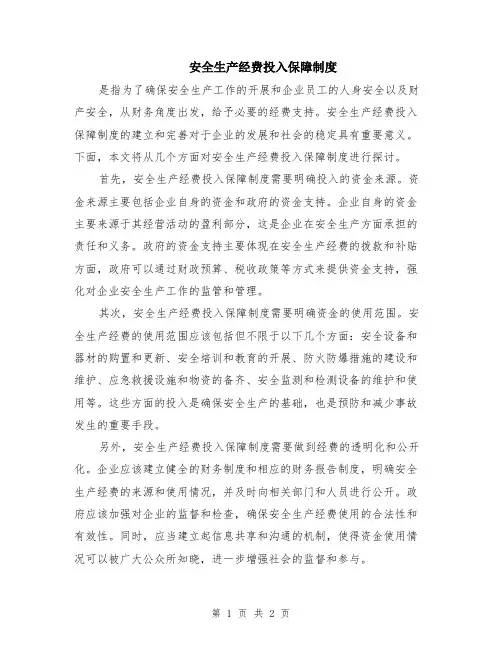 安全生产经费投入保障制度

是指为了确保安全生产工作的开展和企业员工的人身安全以及财产安全，从财务角度出发，给予必要的经费支持。安全生产经费投入保障制度的建立和完善对于企业的发展和社会的稳定具有重要意义。下面，本文将从几个方面对安全生产经费投入保障制度进行探讨。

首先，安全生产经费投入保障制度需要明确投入的资金来源。资金来源主要包括企业自身的资金和政府的资金支持。企业自身的资金主要来源于其经营活动的盈利部分，这是企业在安全生产方面承担的责任和义务。政府的资金支持主要体现在安全生产经费的拨款和补贴方面，政府可以通过财政预算、税收政策等方式来提供资金支持，强化对企业安全生产工作的监管和管理。

其次，安全生产经费投入保障制度需要明确资金的使用范围。安全生产经费的使用范围应该包括但不限于以下几个方面：安全设备和器材的购置和更新、安全培训和教育的开展、防火防爆措施的建设和维护、应急救援设施和物资的备齐、安全监测和检测设备的维护和使用等。这些方面的投入是确保安全生产的基础，也是预防和减少事故发生的重要手段。

另外，安全生产经费投入保障制度需要做到经费的透明化和公开化。企业应该建立健全的财务制度和相应的财务报告制度，明确安全生产经费的来源和使用情况，并及时向相关部门和人员进行公开。政府应该加强对企业的监督和检查，确保安全生产经费使用的合法性和有效性。同时，应当建立起信息共享和沟通的机制，使得资金使用情况可以被广大公众所知晓，进一步增强社会的监督和参与。

第 1 页 共 2 页